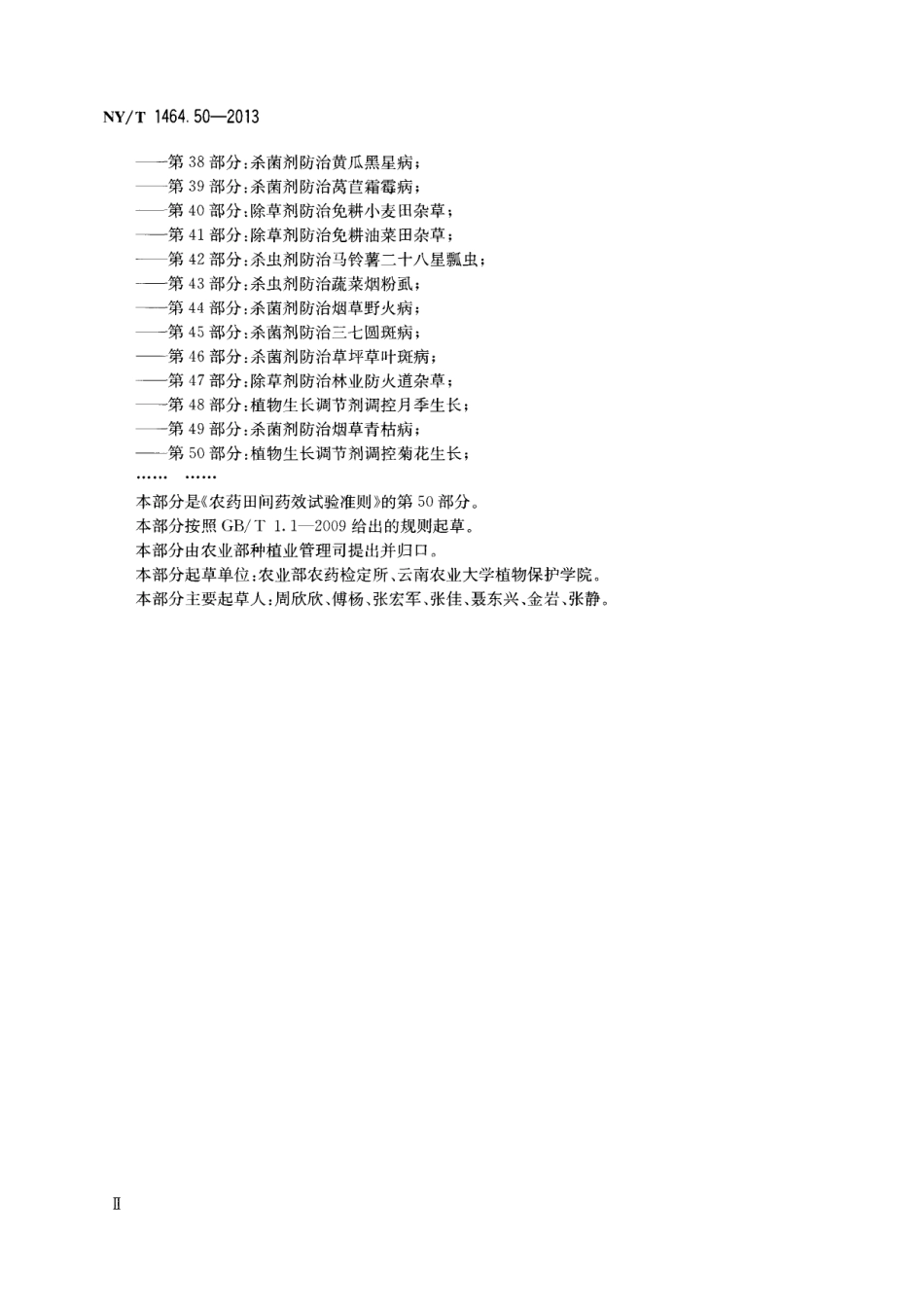 NY/T 1464.50—2013

——第 38 部分:杀菌剂防治黄瓜黑星病;
——第 39 部分:杀菌剂防治莴苣霜霉病;
——第 40 部分:除草剂防治免耕小麦田杂草;
——第 41 部分:除草剂防治免耕油菜田杂草;
——第 42 部分:杀虫剂防治马铃薯二十八星瓢虫;
——第 43 部分:杀虫剂防治蔬菜烟粉虱;
——第 44 部分:杀菌剂防治烟草野火病;
——第 45 部分:杀菌剂防治三七圆斑病;
——第 46 部分:杀菌剂防治草坪草叶斑病;
——第 47 部分:除草剂防治林业防火道杂草;
——第 48 部分:植物生长调节剂调控月季生长;
——第 49 部分:杀菌剂防治烟草青枯病;
——第 50 部分:植物生长调节剂调控菊花生长;
…… ……

本部分是《农药田间药效试验准则》的第 50 部分。

本部分按照 GB/T 1.1—2009 给出的规则起草。

本部分由农业部种植业管理司提出并归口。

本部分起草单位:农业部农药检定所、云南农业大学植物保护学院。

本部分主要起草人:周欣欣、傅杨、张宏军、张佳、聂东兴、金岩、张静。

Ⅱ